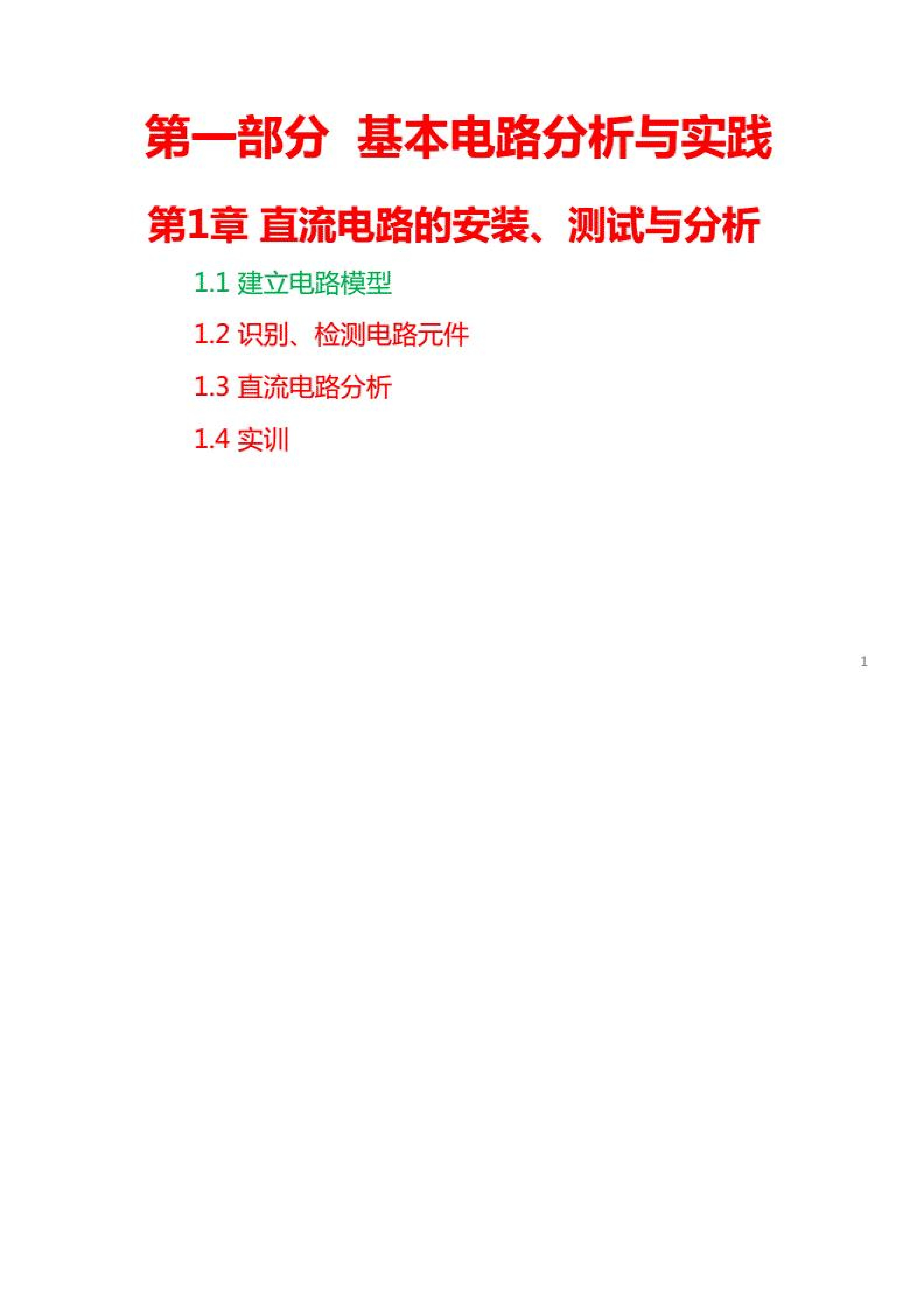 第一部分 基本电路分析与实践

第1章 直流电路的安装、测试与分析

1.1 建立电路模型

1.2 识别、检测电路元件

1.3 直流电路分析

1.4 实训

1